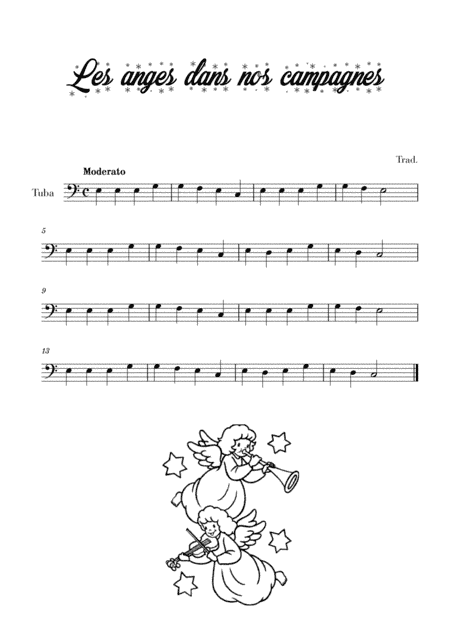 Les anges dans nos campagnes

Trad.

Moderato

Tuba

5

9

13